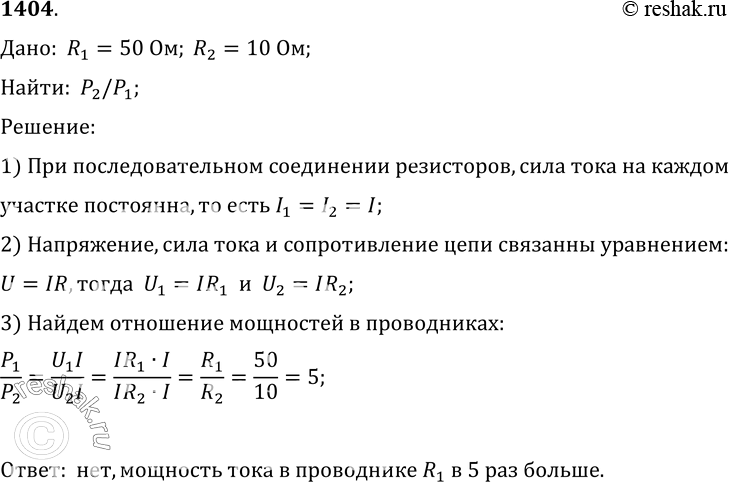 1404. © reshak.ru

Дано: $R_1 = 50$ Ом; $R_2 = 10$ Ом;

Найти: $P_2/P_1$;

Решение:

1) При последовательном соединении резисторов, сила тока на каждом участке постоянна, то есть $I_1 = I_2 = I$;

2) Напряжение, сила тока и сопротивление цепи связанны уравнением: $U = IR$, тогда $U_1 = IR_1$ и $U_2 = IR_2$;

3) Найдем отношение мощностей в проводниках:

$\frac{P_1}{P_2} = \frac{U_1 I}{U_2 I} = \frac{IR_1 \cdot I}{IR_2 \cdot I} = \frac{R_1}{R_2} = \frac{50}{10} = 5$;

© reshak.ru

Ответ: нет, мощность тока в проводнике $R_1$ в 5 раз больше.